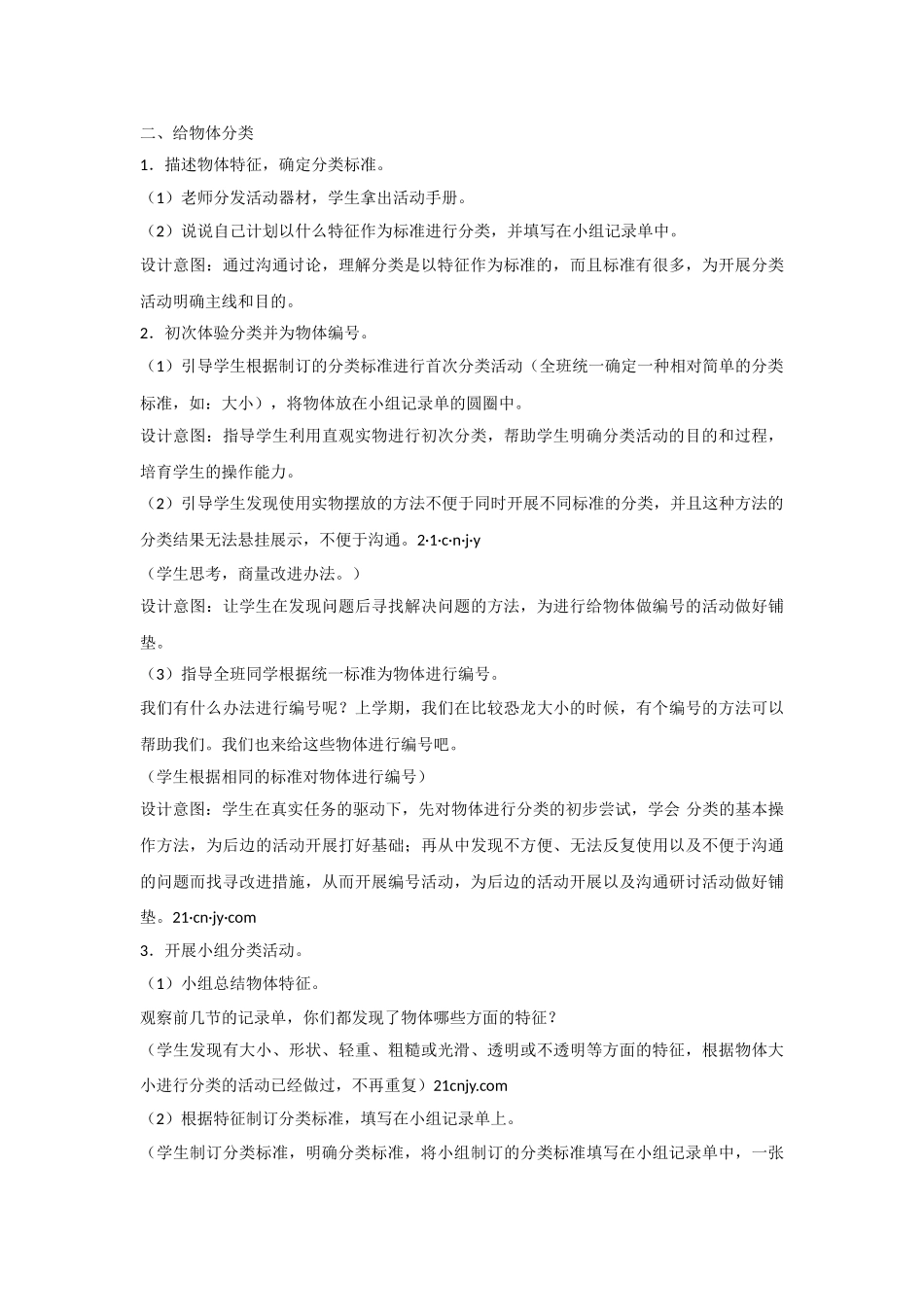 二、给物体分类

1．描述物体特征，确定分类标准。

（1）老师分发活动器材，学生拿出活动手册。

（2）说说自己计划以什么特征作为标准进行分类，并填写在小组记录单中。

设计意图：通过沟通讨论，理解分类是以特征作为标准的，而且标准有很多，为开展分类活动明确主线和目的。

2．初次体验分类并为物体编号。

（1）引导学生根据制订的分类标准进行首次分类活动（全班统一确定一种相对简单的分类标准，如：大小），将物体放在小组记录单的圆圈中。

设计意图：指导学生利用直观实物进行初次分类，帮助学生明确分类活动的目的和过程，培育学生的操作能力。

（2）引导学生发现使用实物摆放的方法不便于同时开展不同标准的分类，并且这种方法的分类结果无法悬挂展示，不便于沟通。2·1·c·n·j·y

（学生思考，商量改进办法。）

设计意图：让学生在发现问题后寻找解决问题的方法，为进行给物体做编号的活动做好铺垫。

（3）指导全班同学根据统一标准为物体进行编号。

我们有什么办法进行编号呢？上学期，我们在比较恐龙大小的时候，有个编号的方法可以帮助我们。我们也来给这些物体进行编号吧。

（学生根据相同的标准对物体进行编号）

设计意图：学生在真实任务的驱动下，先对物体进行分类的初步尝试，学会 分类的基本操作方法，为后边的活动开展打好基础；再从中发现不方便、无法反复使用以及不便于沟通的问题而找寻改进措施，从而开展编号活动，为后边的活动开展以及沟通研讨活动做好铺垫。21·cn·jy·com

3．开展小组分类活动。

（1）小组总结物体特征。

观察前几节的记录单，你们都发现了物体哪些方面的特征？

（学生发现有大小、形状、轻重、粗糙或光滑、透明或不透明等方面的特征，根据物体大小进行分类的活动已经做过，不再重复）21cnjy.com

（2）根据特征制订分类标准，填写在小组记录单上。

（学生制订分类标准，明确分类标准，将小组制订的分类标准填写在小组记录单中，一张